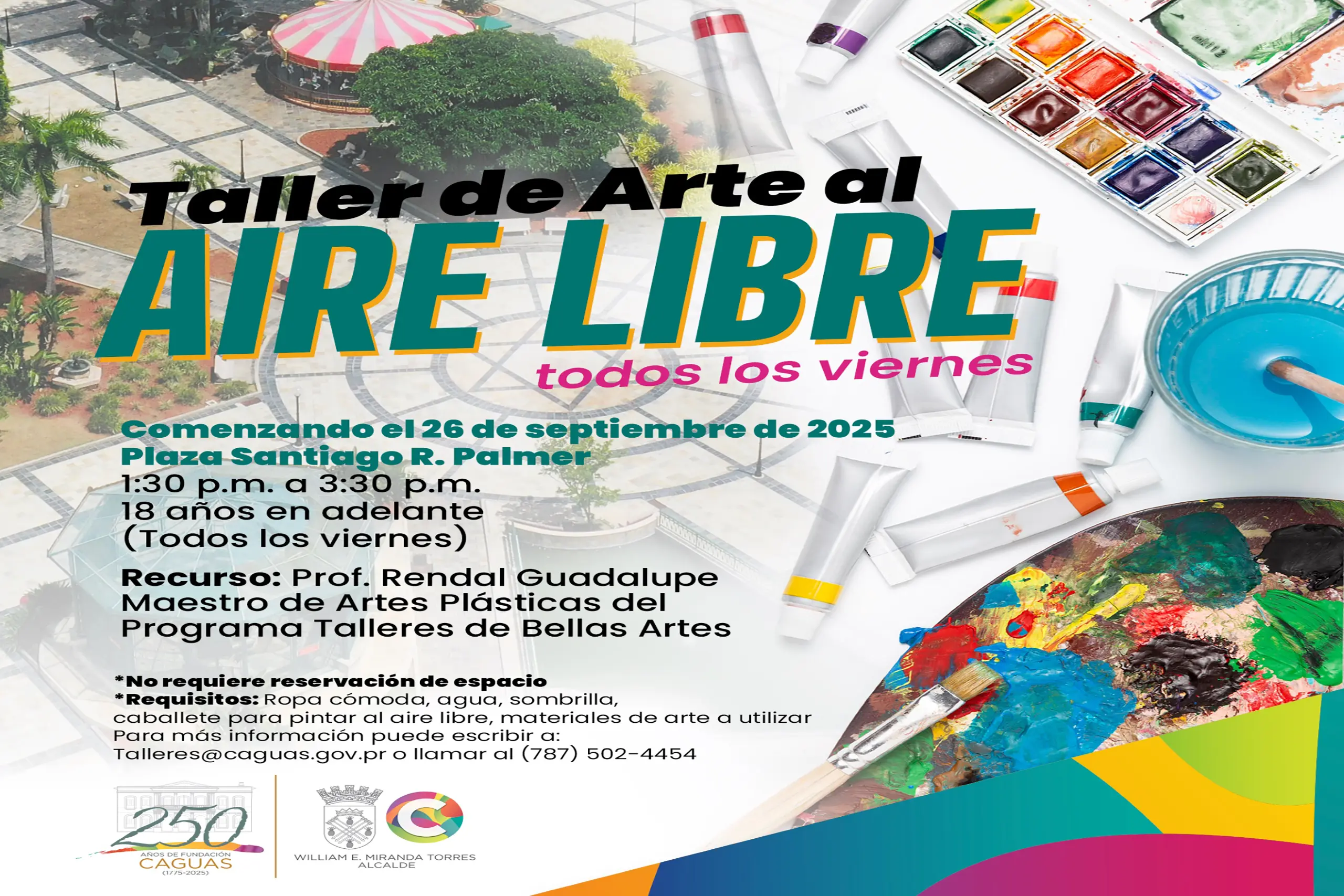 Taller de Arte al
AIRE LIBRE
todos los viernes

Comenzando el 26 de septiembre de 2025
Plaza Santiago R. Palmer
1:30 p.m. a 3:30 p.m.
18 años en adelante
(Todos los viernes)

Recurso: Prof. Rendal Guadalupe
Maestro de Artes Plásticas del
Programa Talleres de Bellas Artes

*No requiere reservación de espacio
*Requisitos: Ropa cómoda, agua, sombrilla, caballete para pintar al aire libre, materiales de arte a utilizar
Para más información puede escribir a:
Talleres@caguas.gov.pr o llamar al (787) 502-4454

250
AÑOS DE FUNDACIÓN
CAGUAS
(1775-2025)

WILLIAM E. MIRANDA TORRES
ALCALDE